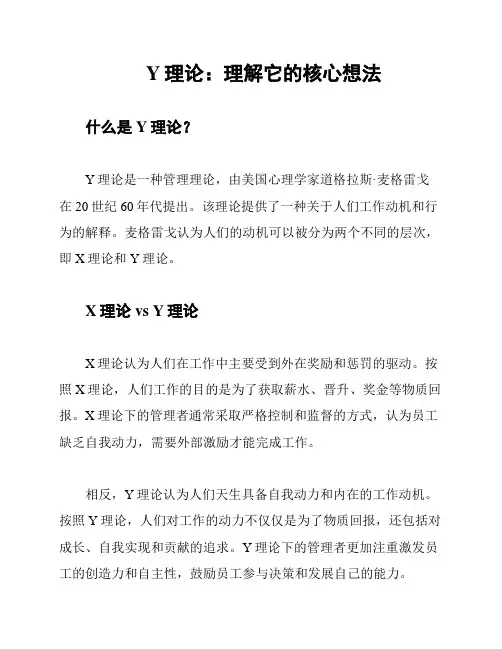 Y 理论：理解它的核心想法

什么是 Y 理论？

Y 理论是一种管理理论，由美国心理学家道格拉斯·麦格雷戈在 20 世纪 60 年代提出。该理论提供了一种关于人们工作动机和行为的解释。麦格雷戈认为人们的动机可以被分为两个不同的层次，即 X 理论和 Y 理论。

X 理论 vs Y 理论

X 理论认为人们在工作中主要受到外在奖励和惩罚的驱动。按照 X 理论，人们工作的目的是为了获取薪水、晋升、奖金等物质回报。X 理论下的管理者通常采取严格控制和监督的方式，认为员工缺乏自我动力，需要外部激励才能完成工作。

相反，Y 理论认为人们天生具备自我动力和内在的工作动机。按照 Y 理论，人们对工作的动力不仅仅是为了物质回报，还包括对成长、自我实现和贡献的追求。Y 理论下的管理者更加注重激发员工的创造力和自主性，鼓励员工参与决策和发展自己的能力。